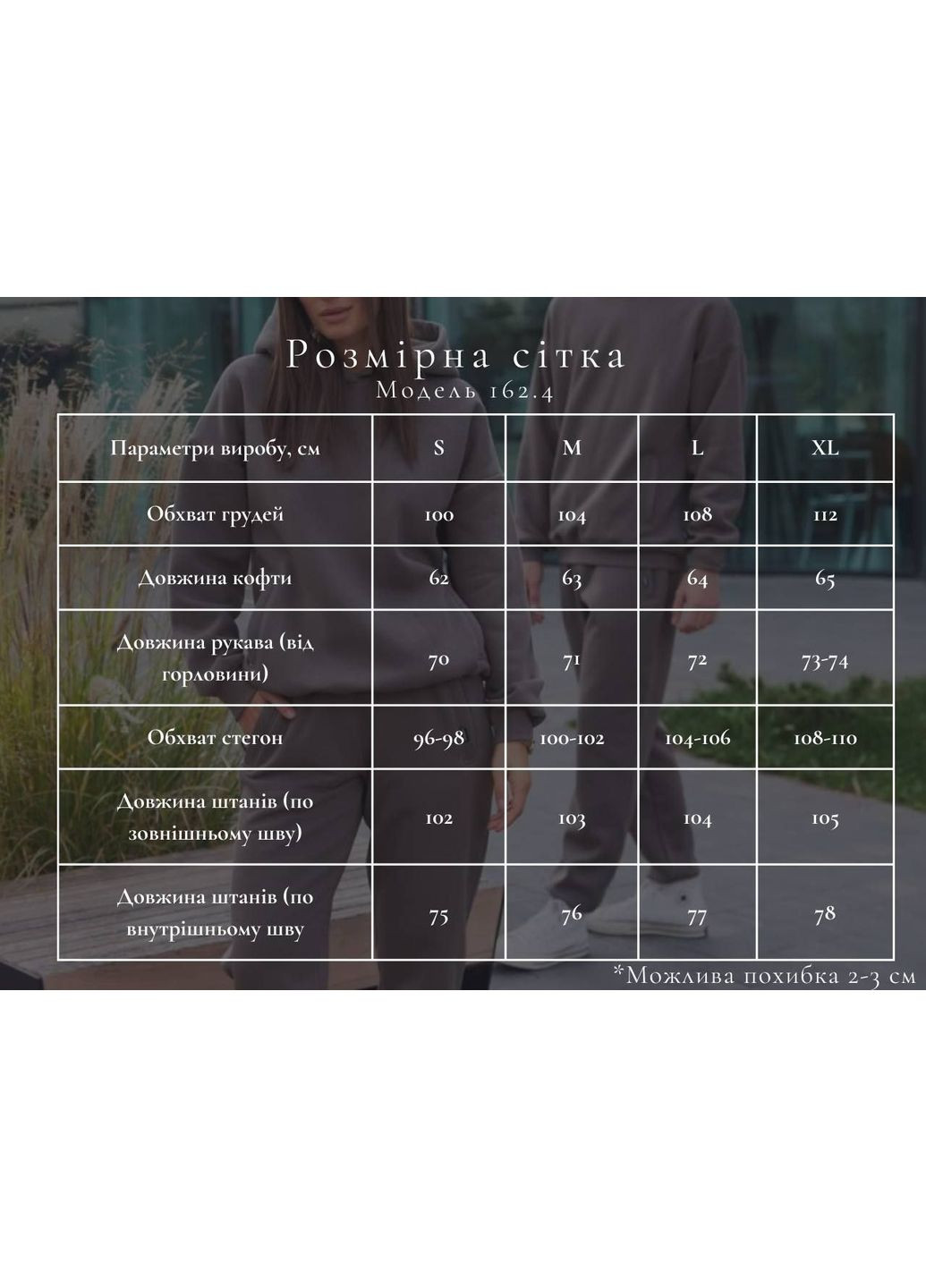 Розмірна сітка
Модель 162.4

| Параметри виробу, см | S | M | L | XL |
|---|---|---|---|---|
| Обхват грудей | 100 | 104 | 108 | 112 |
| Довжина кофти | 62 | 63 | 64 | 65 |
| Довжина рукава (від горловини) | 70 | 71 | 72 | 73-74 |
| Обхват стегон | 96-98 | 100-102 | 104-106 | 108-110 |
| Довжина штанів (по зовнішньому шву) | 102 | 103 | 104 | 105 |
| Довжина штанів (по внутрішньому шву | 75 | 76 | 77 | 78 |

*Можлива похибка 2-3 см